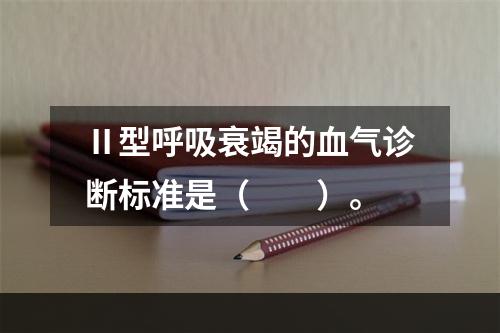 II型呼吸衰竭的血气诊断标准是（　　）。